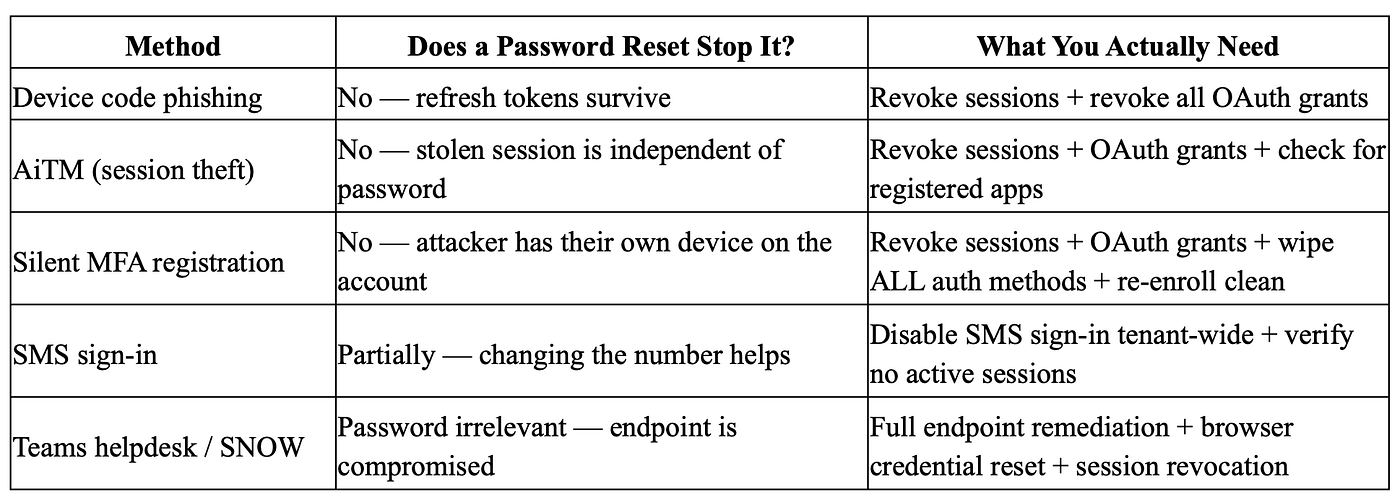 | Method | Does a Password Reset Stop It? | What You Actually Need |
|---|---|---|
| Device code phishing | No — refresh tokens survive | Revoke sessions + revoke all OAuth grants |
| AiTM (session theft) | No — stolen session is independent of password | Revoke sessions + OAuth grants + check for registered apps |
| Silent MFA registration | No — attacker has their own device on the account | Revoke sessions + OAuth grants + wipe ALL auth methods + re-enroll clean |
| SMS sign-in | Partially — changing the number helps | Disable SMS sign-in tenant-wide + verify no active sessions |
| Teams helpdesk / SNOW | Password irrelevant — endpoint is compromised | Full endpoint remediation + browser credential reset + session revocation |